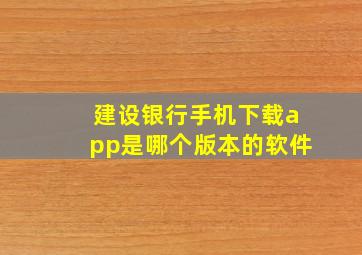 建设银行手机下载app是哪个版本的软件